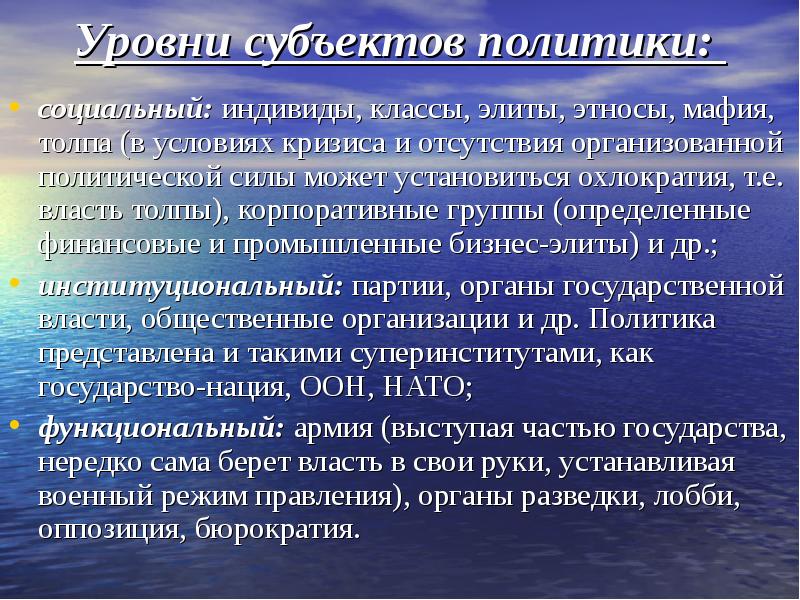 Уровни субъектов политики:

• социальный: индивиды, классы, элиты, этносы, мафия, толпа (в условиях кризиса и отсутствия организованной политической силы может установиться охлократия, т.е. власть толпы), корпоративные группы (определенные финансовые и промышленные бизнес-элиты) и др.;

• институциональный: партии, органы государственной власти, общественные организации и др. Политика представлена и такими суперинститутами, как государство-нация, ООН, НАТО;

• функциональный: армия (выступая частью государства, нередко сама берет власть в свои руки, устанавливая военный режим правления), органы разведки, лобби, оппозиция, бюрократия.